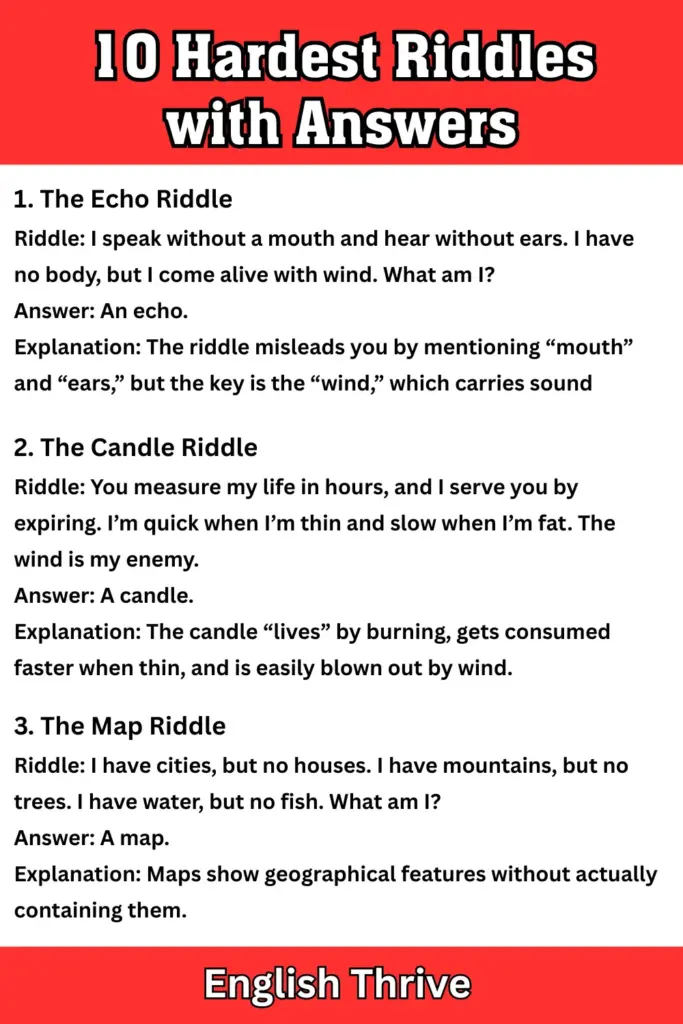 10 Hardest Riddles with Answers

1. The Echo Riddle

Riddle: I speak without a mouth and hear without ears. I have no body, but I come alive with wind. What am I?

Answer: An echo.

Explanation: The riddle misleads you by mentioning "mouth" and "ears," but the key is the "wind," which carries sound

2. The Candle Riddle

Riddle: You measure my life in hours, and I serve you by expiring. I'm quick when I'm thin and slow when I'm fat. The wind is my enemy.

Answer: A candle.

Explanation: The candle "lives" by burning, gets consumed faster when thin, and is easily blown out by wind.

3. The Map Riddle

Riddle: I have cities, but no houses. I have mountains, but no trees. I have water, but no fish. What am I?

Answer: A map.

Explanation: Maps show geographical features without actually containing them.

English Thrive